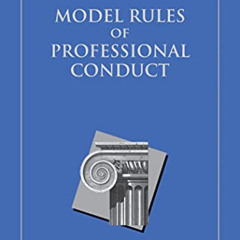 MODEL RULES
OF
PROFESSIONAL
CONDUCT